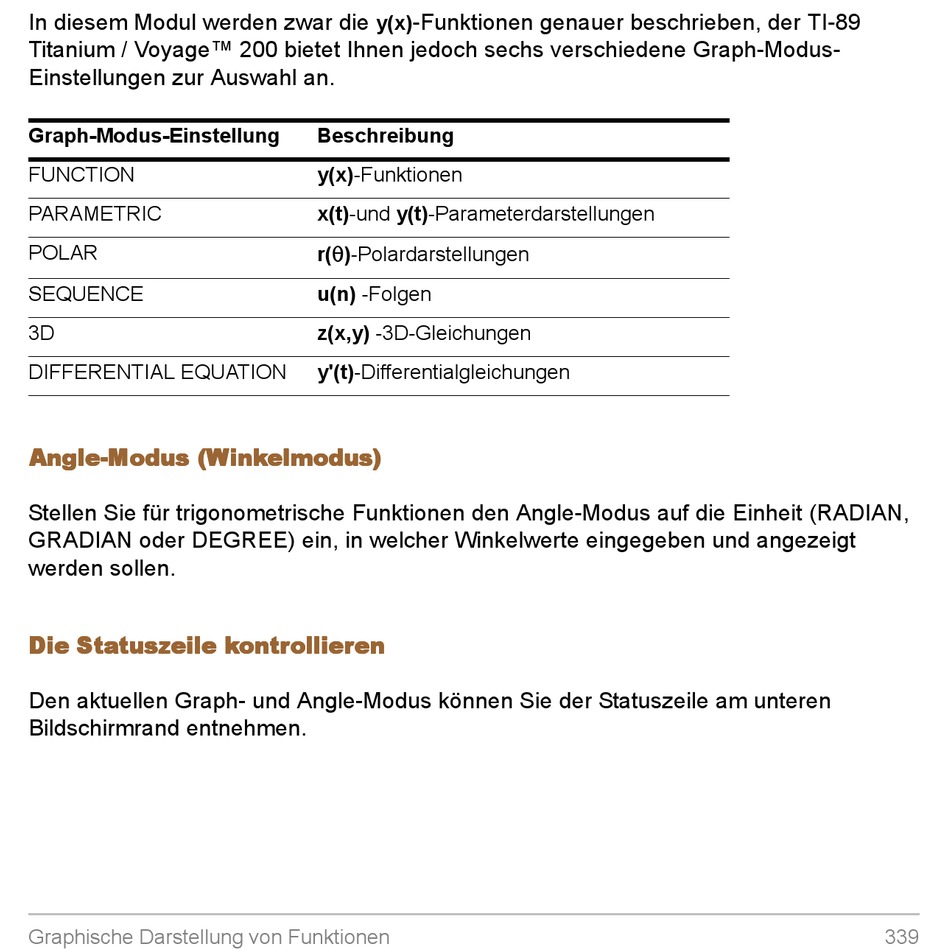 In diesem Modul werden zwar die y(x)-Funktionen genauer beschrieben, der TI-89 Titanium / Voyage™ 200 bietet Ihnen jedoch sechs verschiedene Graph-Modus-Einstellungen zur Auswahl an.

| Graph-Modus-Einstellung | Beschreibung |
|---|---|
| FUNCTION | y(x)-Funktionen |
| PARAMETRIC | x(t)-und y(t)-Parameterdarstellungen |
| POLAR | r(θ)-Polardarstellungen |
| SEQUENCE | u(n) -Folgen |
| 3D | z(x,y) -3D-Gleichungen |
| DIFFERENTIAL EQUATION | y'(t)-Differentialgleichungen |

Angle-Modus (Winkelmodus)

Stellen Sie für trigonometrische Funktionen den Angle-Modus auf die Einheit (RADIAN, GRADIAN oder DEGREE) ein, in welcher Winkelwerte eingegeben und angezeigt werden sollen.

Die Statuszeile kontrollieren

Den aktuellen Graph- und Angle-Modus können Sie der Statuszeile am unteren Bildschirmrand entnehmen.

Graphische Darstellung von Funktionen 339